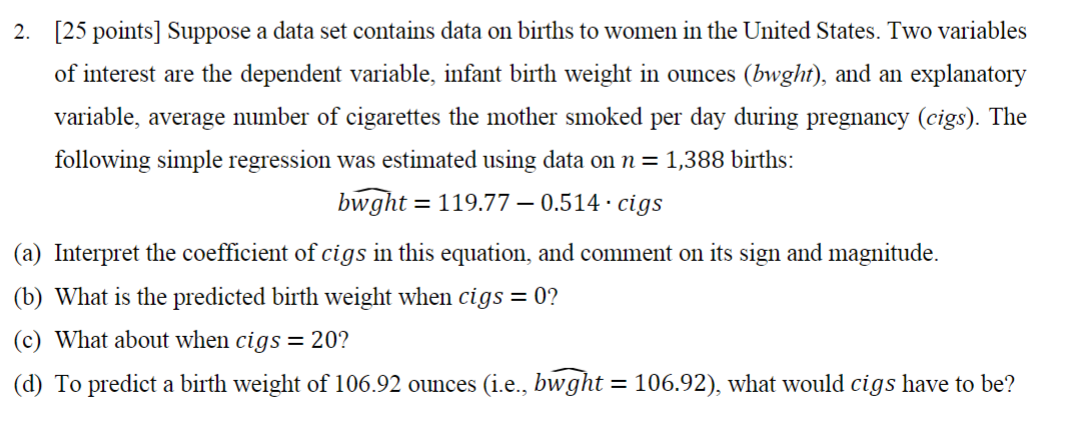 2. [25 points] Suppose a data set contains data on births to women in the United States. Two variables of interest are the dependent variable, infant birth weight in ounces (*bwght*), and an explanatory variable, average number of cigarettes the mother smoked per day during pregnancy (*cigs*). The following simple regression was estimated using data on $n = 1{,}388$ births:

$\widehat{bwght} = 119.77 - 0.514 \cdot cigs$

(a) Interpret the coefficient of $cigs$ in this equation, and comment on its sign and magnitude.

(b) What is the predicted birth weight when $cigs = 0$?

(c) What about when $cigs = 20$?

(d) To predict a birth weight of 106.92 ounces (i.e., $\widehat{bwght} = 106.92$), what would $cigs$ have to be?